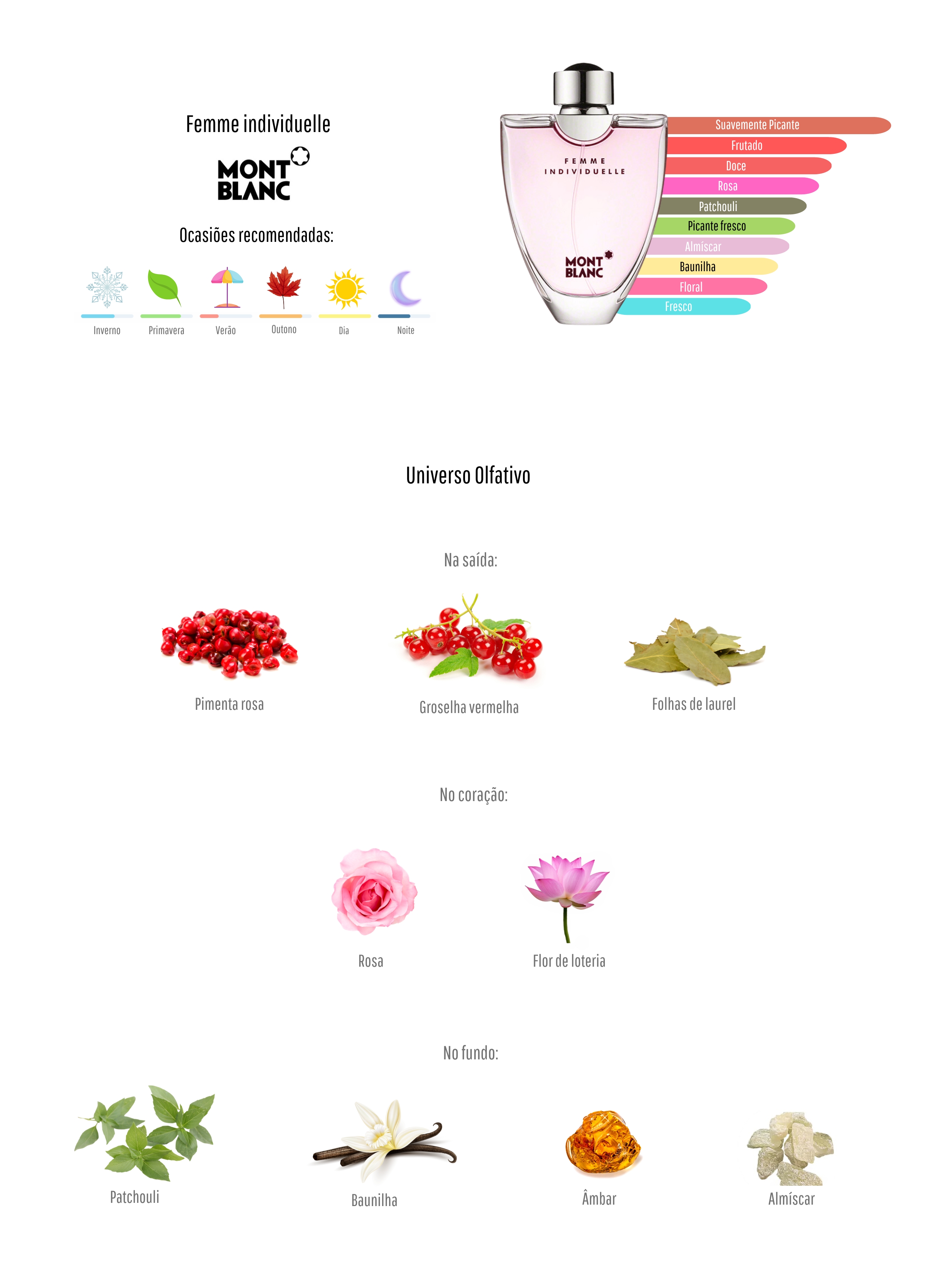 Femme individuelle

MONT BLANC

Ocasiões recomendadas:

Inverno
Primavera
Verão
Outono
Dia
Noite

FEMME
INDIVIDUELLE

MONT BLANC

Suavemente Picante
Frutado
Doce
Rosa
Patchouli
Picante fresco
Almíscar
Baunilha
Floral
Fresco

Universo Olfativo

Na saída:

Pimenta rosa
Groselha vermelha
Folhas de laurel

No coração:

Rosa
Flor de loteria

No fundo:

Patchouli
Baunilha
Âmbar
Almíscar